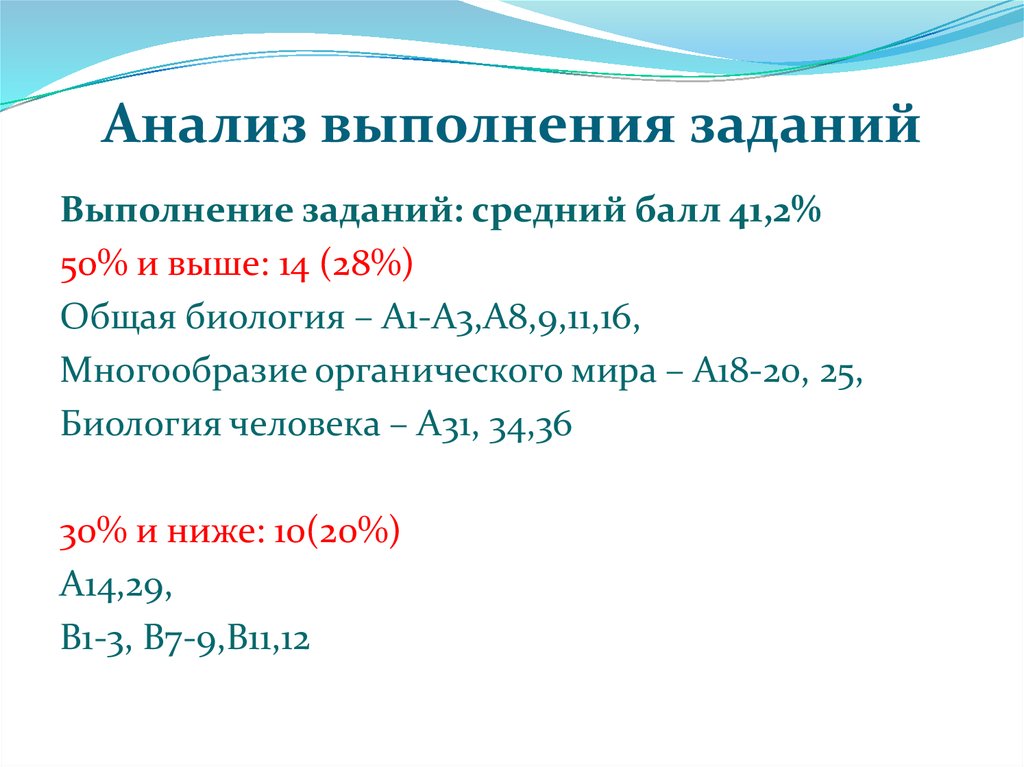 Анализ выполнения заданий

Выполнение заданий: средний балл 41,2%
50% и выше: 14 (28%)
Общая биология – А1-А3,А8,9,11,16,
Многообразие органического мира – А18-20, 25,
Биология человека – А31, 34,36

30% и ниже: 10(20%)
А14,29,
В1-3, В7-9,В11,12